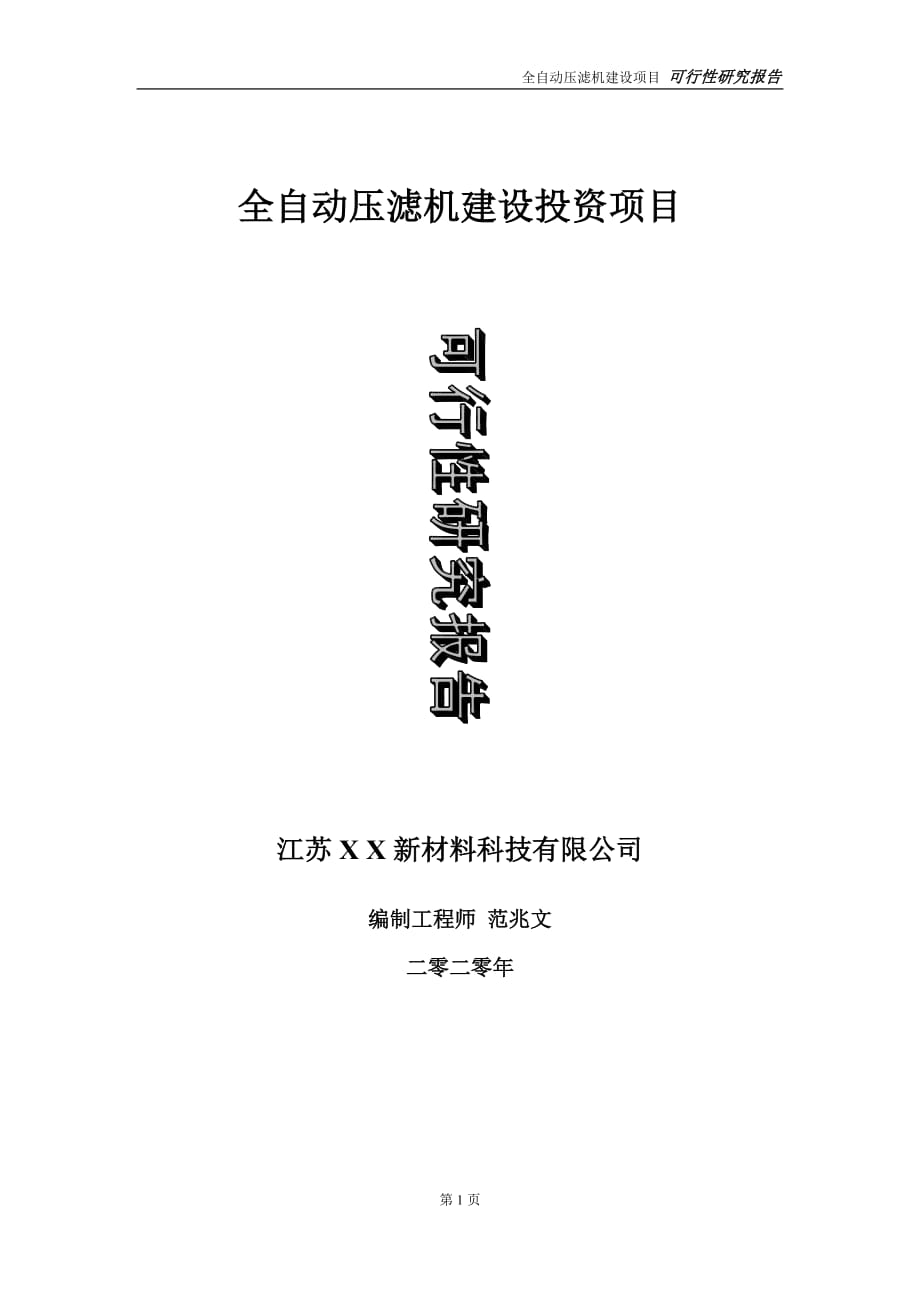 全自动压滤机建设项目 可行性研究报告

全自动压滤机建设投资项目

可行性研究报告

江苏 X X 新材料科技有限公司

编制工程师 范兆文

二零二零年

第 1 页